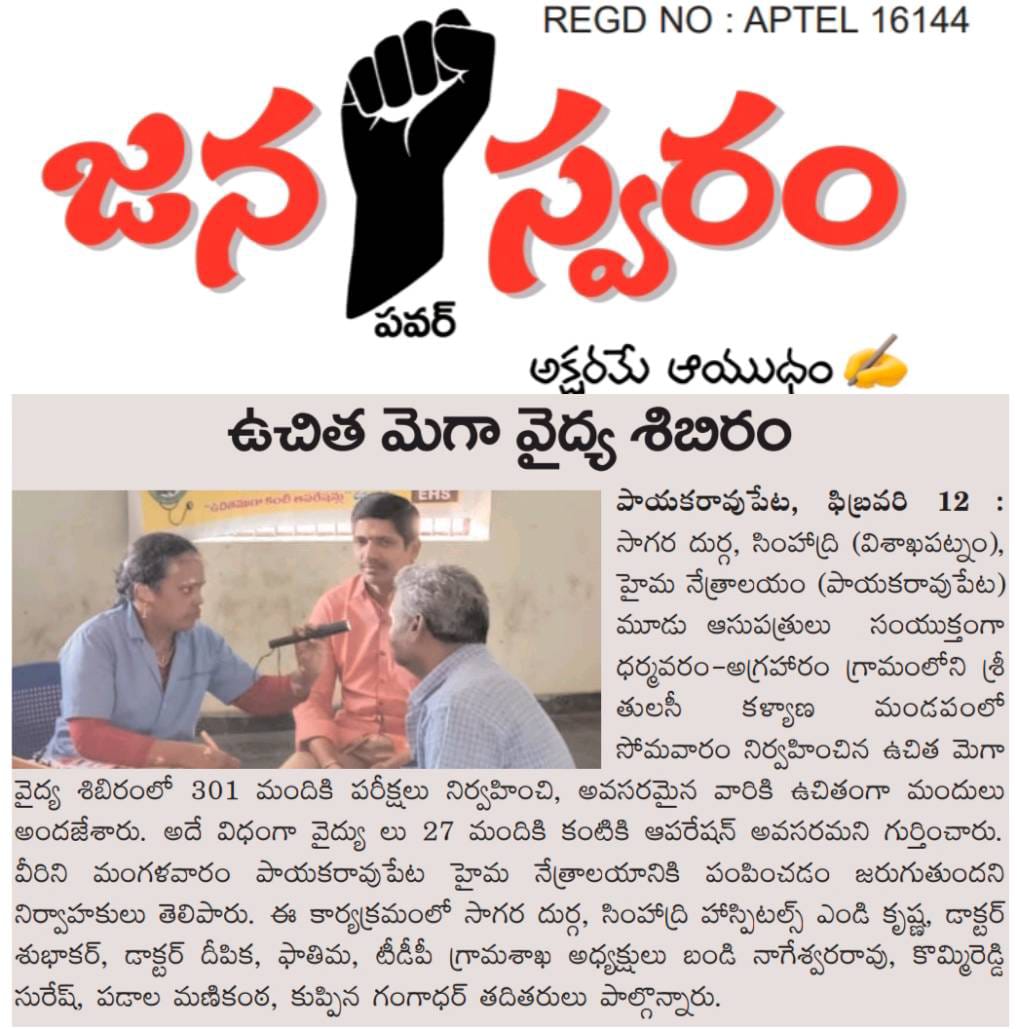 REGD NO : APTEL 16144

జన స్వరం

పవర్

అక్షరమే ఆయుధం

ఉచిత మెగా వైద్య శిబిరం

EHS

పాయకరావుపేట, ఫిబ్రవరి 12 : సాగర దుర్గ, సింహాద్రి (విశాఖపట్నం), హైమ నేత్రాలయం (పాయకరావుపేట) మూడు ఆసుపత్రులు సంయుక్తంగా ధర్మవరం-అగ్రహారం గ్రామంలోని శ్రీ తులసీ కళ్యాణ మండపంలో సోమవారం నిర్వహించిన ఉచిత మెగా వైద్య శిబిరంలో 301 మందికి పరీక్షలు నిర్వహించి, అవసరమైన వారికి ఉచితంగా మందులు అందజేశారు. అదే విధంగా వైద్యు లు 27 మందికి కంటికి ఆపరేషన్ అవసరమని గుర్తించారు. వీరిని మంగళవారం పాయకరావుపేట హైమ నేత్రాలయానికి పంపించడం జరుగుతుందని నిర్వాహకులు తెలిపారు. ఈ కార్యక్రమంలో సాగర దుర్గ, సింహాద్రి హాస్పిటల్స్ ఎండి కృష్ణ, డాక్టర్ శుభాకర్, డాక్టర్ దీపిక, ఫాతిమ, టీడీపీ గ్రామశాఖ అధ్యక్షులు బండి నాగేశ్వరరావు, కొమ్మిరెడ్డి సురేష్, పడాల మణికంఠ, కుప్పిన గంగాధర్ తదితరులు పాల్గొన్నారు.